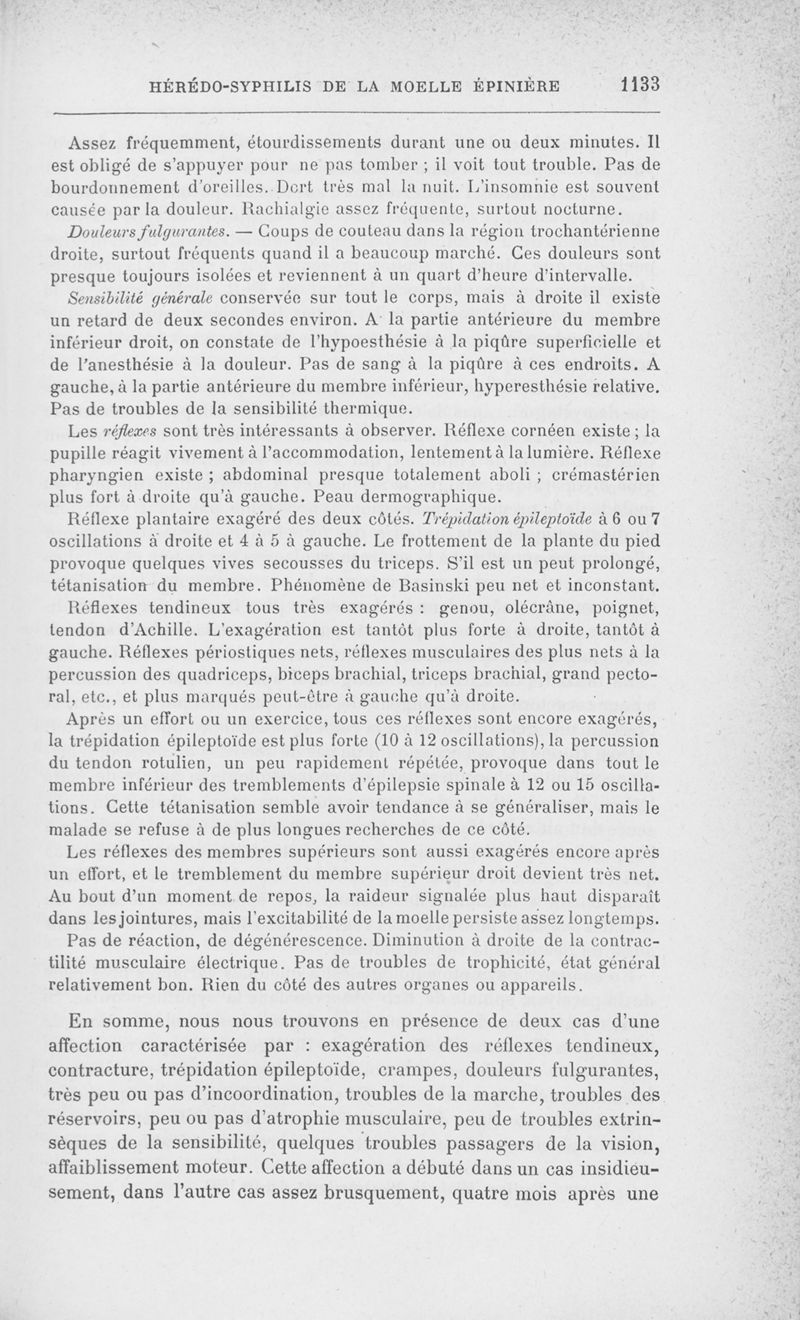 HÉRÉDO-SYPHILIS DE LA MOELLE ÉPINIÈRE 1133

Assez fréquemment, étourdissements durant une ou deux minutes. Il est obligé de s'appuyer pour ne pas tomber ; il voit tout trouble. Pas de bourdonnement d'oreilles. Dort très mal la nuit. L'insomnie est souvent causée par la douleur. Rachialgie assez fréquente, surtout nocturne.

Douleurs fulgurantes. — Coups de couteau dans la région trochantérienne droite, surtout fréquents quand il a beaucoup marché. Ces douleurs sont presque toujours isolées et reviennent à un quart d'heure d'intervalle.

Sensibilité générale conservée sur tout le corps, mais à droite il existe un retard de deux secondes environ. A la partie antérieure du membre inférieur droit, on constate de l'hypoesthésie à la piqûre superficielle et de l'anesthésie à la douleur. Pas de sang à la piqûre à ces endroits. A gauche, à la partie antérieure du membre inférieur, hyperesthésie relative. Pas de troubles de la sensibilité thermique.

Les réflexes sont très intéressants à observer. Réflexe cornéen existe ; la pupille réagit vivement à l'accommodation, lentement à la lumière. Réflexe pharyngien existe ; abdominal presque totalement aboli ; crémastérien plus fort à droite qu'à gauche. Peau dermographique.

Réflexe plantaire exagéré des deux côtés. Trépidation épileptoïde à 6 ou 7 oscillations à droite et 4 à 5 à gauche. Le frottement de la plante du pied provoque quelques vives secousses du triceps. S'il est un peut prolongé, tétanisation du membre. Phénomène de Basinski peu net et inconstant.

Réflexes tendineux tous très exagérés : genou, olécrâne, poignet, tendon d'Achille. L'exagération est tantôt plus forte à droite, tantôt à gauche. Réflexes périostiques nets, réflexes musculaires des plus nets à la percussion des quadriceps, biceps brachial, triceps brachial, grand pectoral, etc., et plus marqués peut-être à gauche qu'à droite.

Après un effort ou un exercice, tous ces réflexes sont encore exagérés, la trépidation épileptoïde est plus forte (10 à 12 oscillations), la percussion du tendon rotulien, un peu rapidement répétée, provoque dans tout le membre inférieur des tremblements d'épilepsie spinale à 12 ou 15 oscillations. Cette tétanisation semble avoir tendance à se généraliser, mais le malade se refuse à de plus longues recherches de ce côté.

Les réflexes des membres supérieurs sont aussi exagérés encore après un effort, et le tremblement du membre supérieur droit devient très net. Au bout d'un moment de repos, la raideur signalée plus haut disparaît dans les jointures, mais l'excitabilité de la moelle persiste assez longtemps.

Pas de réaction, de dégénérescence. Diminution à droite de la contractilité musculaire électrique. Pas de troubles de trophicité, état général relativement bon. Rien du côté des autres organes ou appareils.

En somme, nous nous trouvons en présence de deux cas d'une affection caractérisée par : exagération des réflexes tendineux, contracture, trépidation épileptoïde, crampes, douleurs fulgurantes, très peu ou pas d'incoordination, troubles de la marche, troubles des réservoirs, peu ou pas d'atrophie musculaire, peu de troubles extrinsèques de la sensibilité, quelques troubles passagers de la vision, affaiblissement moteur. Cette affection a débuté dans un cas insidieusement, dans l'autre cas assez brusquement, quatre mois après une